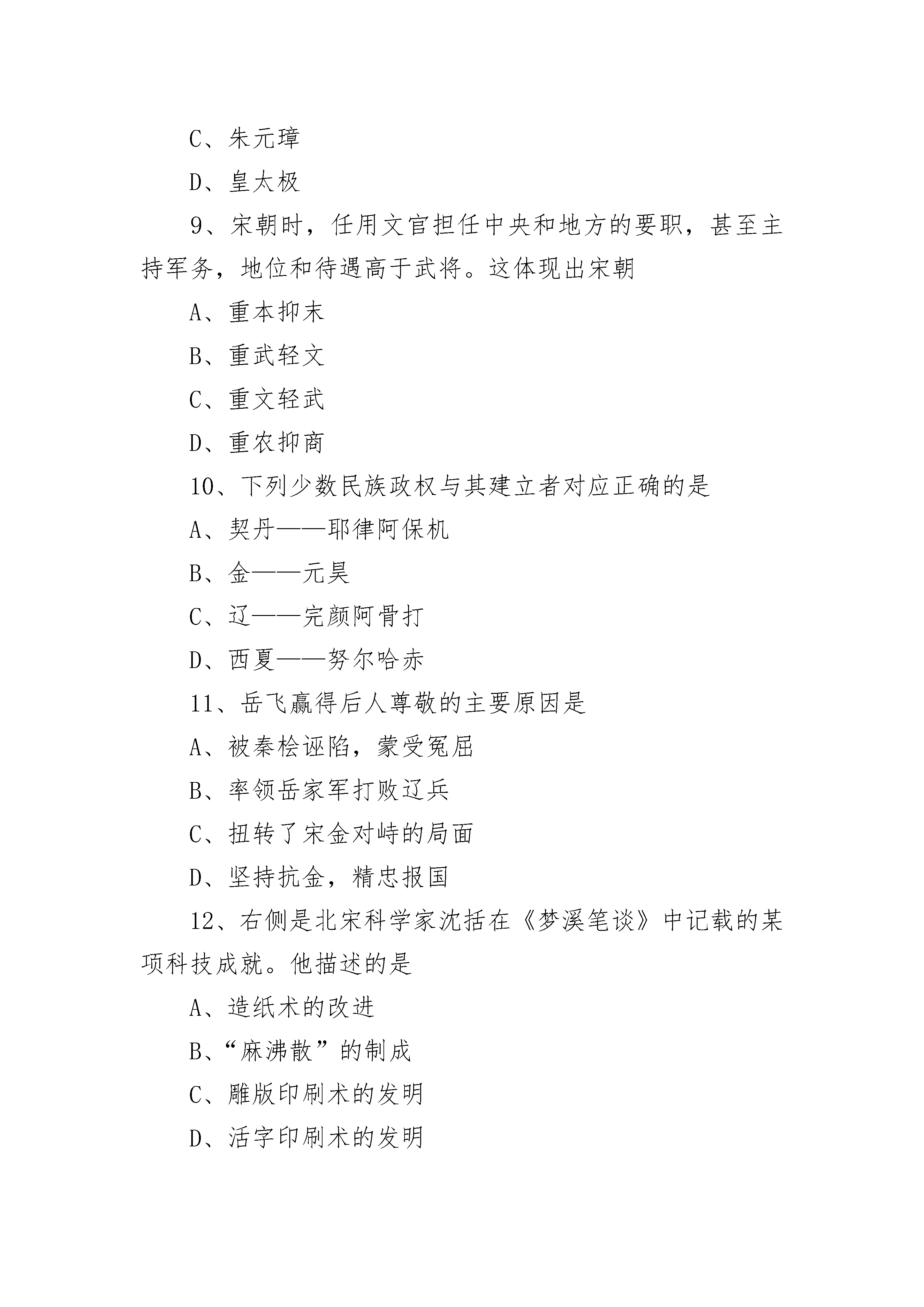 C、朱元璋

D、皇太极

9、宋朝时，任用文官担任中央和地方的要职，甚至主持军务，地位和待遇高于武将。这体现出宋朝

A、重本抑末

B、重武轻文

C、重文轻武

D、重农抑商

10、下列少数民族政权与其建立者对应正确的是

A、契丹——耶律阿保机

B、金——元昊

C、辽——完颜阿骨打

D、西夏——努尔哈赤

11、岳飞赢得后人尊敬的主要原因是

A、被秦桧诬陷，蒙受冤屈

B、率领岳家军打败辽兵

C、扭转了宋金对峙的局面

D、坚持抗金，精忠报国

12、右侧是北宋科学家沈括在《梦溪笔谈》中记载的某项科技成就。他描述的是

A、造纸术的改进

B、“麻沸散”的制成

C、雕版印刷术的发明

D、活字印刷术的发明